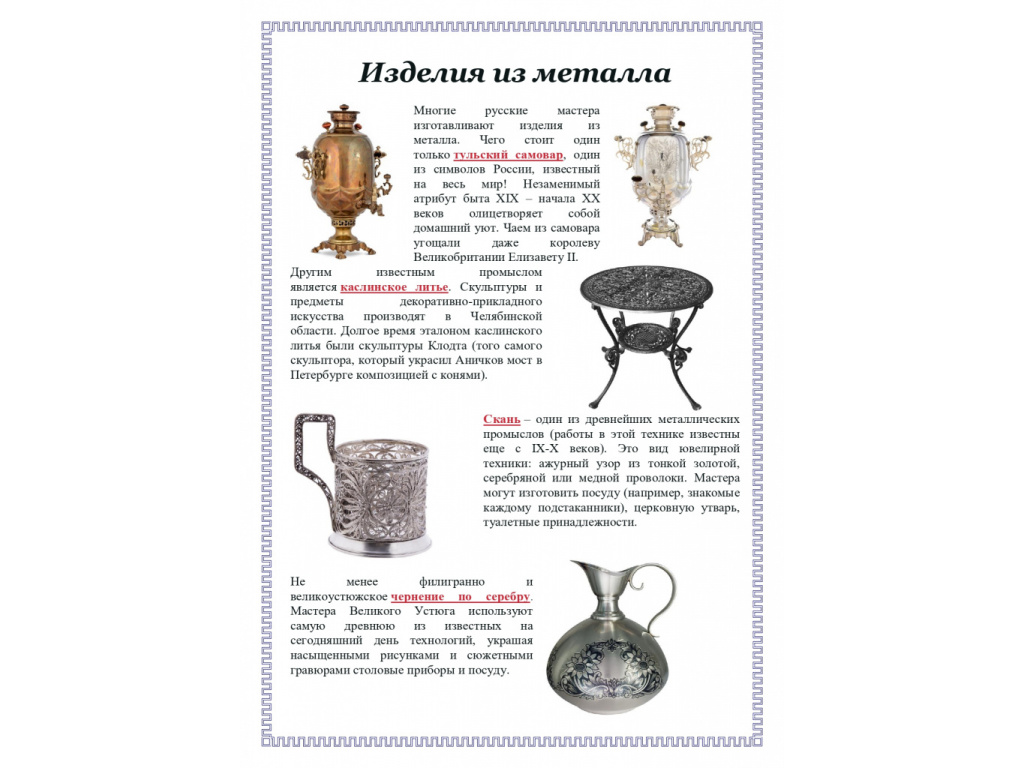 Изделия из металла

Многие русские мастера изготавливают изделия из металла. Чего стоит один только тульский самовар, один из символов России, известный на весь мир! Незаменимый атрибут быта XIX – начала XX веков олицетворяет собой домашний уют. Чаем из самовара угощали даже королеву Великобритании Елизавету II.

Другим известным промыслом является каслинское литье. Скульптуры и предметы декоративно-прикладного искусства производят в Челябинской области. Долгое время эталоном каслинского литья были скульптуры Клодта (того самого скульптора, который украсил Аничков мост в Петербурге композицией с конями).

Скань – один из древнейших металлических промыслов (работы в этой технике известны еще с IX-X веков). Это вид ювелирной техники: ажурный узор из тонкой золотой, серебряной или медной проволоки. Мастера могут изготовить посуду (например, знакомые каждому подстаканники), церковную утварь, туалетные принадлежности.

Не менее филигранно и великоустюжское чернение по серебру. Мастера Великого Устюга используют самую древнюю из известных на сегодняшний день технологий, украшая насыщенными рисунками и сюжетными гравюрами столовые приборы и посуду.